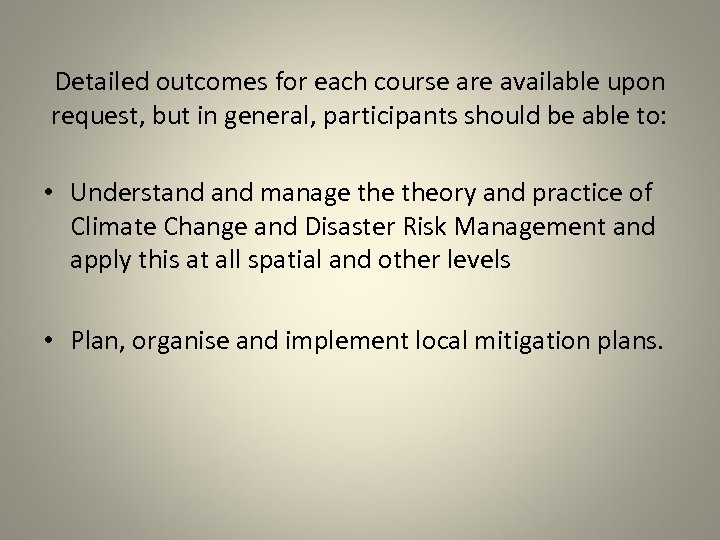 Detailed outcomes for each course are available upon request, but in general, participants should be able to:

• Understand and manage the theory and practice of Climate Change and Disaster Risk Management and apply this at all spatial and other levels

• Plan, organise and implement local mitigation plans.